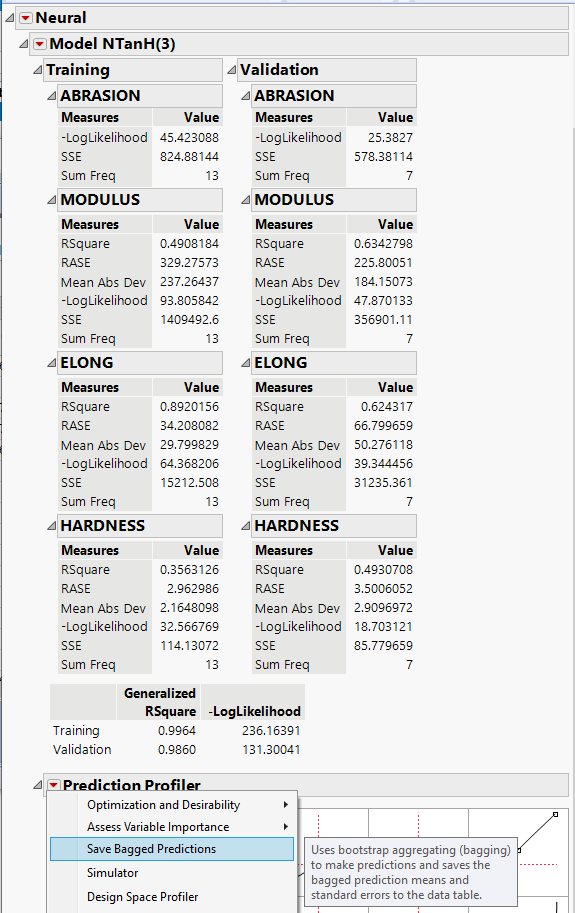 Neural

Model NTanH(3)

Training

ABRASION

| Measures | Value |
|---|---|
| -LogLikelihood | 45.423088 |
| SSE | 824.88144 |
| Sum Freq | 13 |

MODULUS

| Measures | Value |
|---|---|
| RSquare | 0.4908184 |
| RASE | 329.27573 |
| Mean Abs Dev | 237.26437 |
| -LogLikelihood | 93.805842 |
| SSE | 1409492.6 |
| Sum Freq | 13 |

ELONG

| Measures | Value |
|---|---|
| RSquare | 0.8920156 |
| RASE | 34.208082 |
| Mean Abs Dev | 29.799829 |
| -LogLikelihood | 64.368206 |
| SSE | 15212.508 |
| Sum Freq | 13 |

HARDNESS

| Measures | Value |
|---|---|
| RSquare | 0.3563126 |
| RASE | 2.962986 |
| Mean Abs Dev | 2.1648098 |
| -LogLikelihood | 32.566769 |
| SSE | 114.13072 |
| Sum Freq | 13 |

Validation

ABRASION

| Measures | Value |
|---|---|
| -LogLikelihood | 25.3827 |
| SSE | 578.38114 |
| Sum Freq | 7 |

MODULUS

| Measures | Value |
|---|---|
| RSquare | 0.6342798 |
| RASE | 225.80051 |
| Mean Abs Dev | 184.15073 |
| -LogLikelihood | 47.870133 |
| SSE | 356901.11 |
| Sum Freq | 7 |

ELONG

| Measures | Value |
|---|---|
| RSquare | 0.624317 |
| RASE | 66.799659 |
| Mean Abs Dev | 50.276118 |
| -LogLikelihood | 39.344456 |
| SSE | 31235.361 |
| Sum Freq | 7 |

HARDNESS

| Measures | Value |
|---|---|
| RSquare | 0.4930708 |
| RASE | 3.5006052 |
| Mean Abs Dev | 2.9096972 |
| -LogLikelihood | 18.703121 |
| SSE | 85.779659 |
| Sum Freq | 7 |

| | Generalized RSquare | -LogLikelihood |
|---|---|---|
| Training | 0.9964 | 236.16391 |
| Validation | 0.9860 | 131.30041 |

Prediction Profiler

Optimization and Desirability
Assess Variable Importance
Save Bagged Predictions
Simulator
Design Space Profiler

Uses bootstrap aggregating (bagging) to make predictions and saves the bagged prediction means and standard errors to the data table.